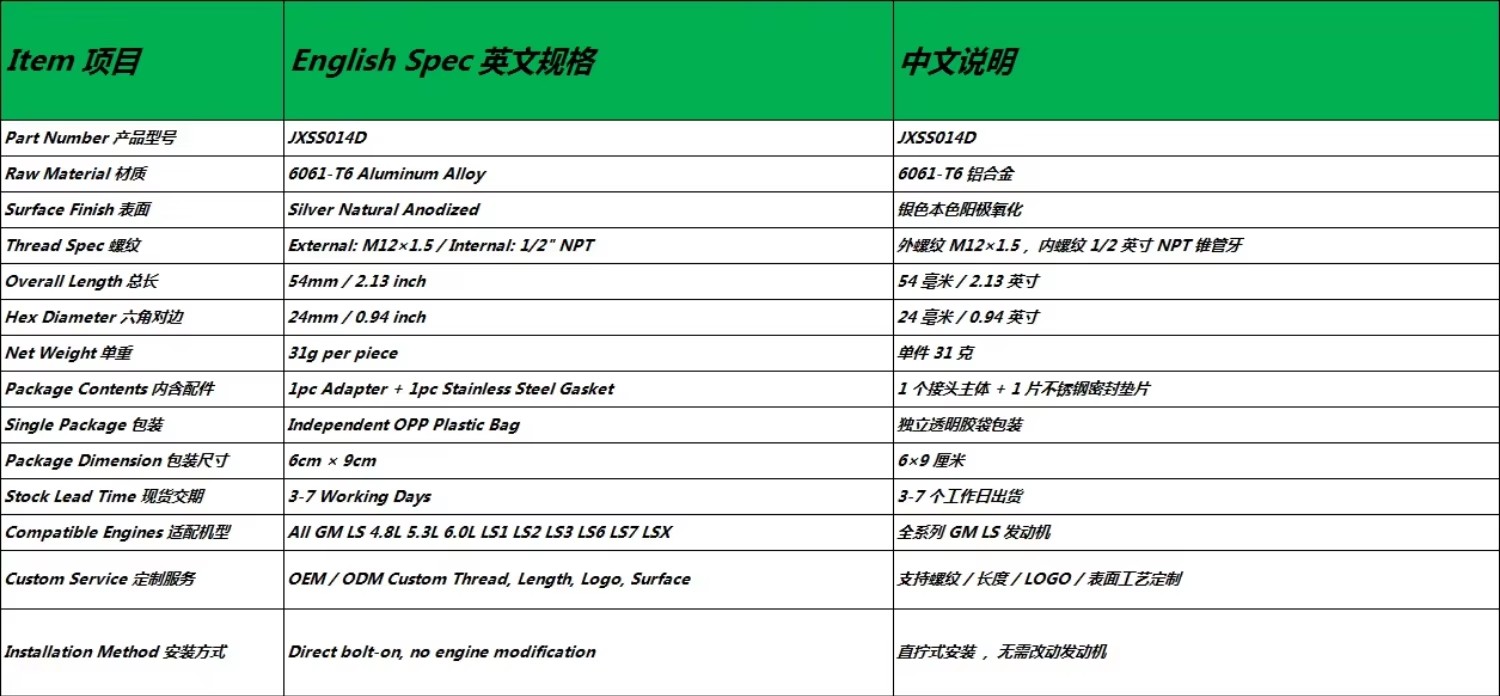 | Item 项目 | English Spec 英文规格 | 中文说明 |
|---|---|---|
| Part Number 产品型号 | JXSS014D | JXSS014D |
| Raw Material 材质 | 6061-T6 Aluminum Alloy | 6061-T6 铝合金 |
| Surface Finish 表面 | Silver Natural Anodized | 银色本色阳极氧化 |
| Thread Spec 螺纹 | External: M12×1.5 / Internal: 1/2" NPT | 外螺纹 M12×1.5，内螺纹 1/2 英寸 NPT 锥管牙 |
| Overall Length 总长 | 54mm / 2.13 inch | 54 毫米 / 2.13 英寸 |
| Hex Diameter 六角对边 | 24mm / 0.94 inch | 24 毫米 / 0.94 英寸 |
| Net Weight 单重 | 31g per piece | 单件 31 克 |
| Package Contents 内含配件 | 1pc Adapter + 1pc Stainless Steel Gasket | 1 个接头主体 + 1 片不锈钢密封垫片 |
| Single Package 包装 | Independent OPP Plastic Bag | 独立透明胶袋包装 |
| Package Dimension 包装尺寸 | 6cm × 9cm | 6×9 厘米 |
| Stock Lead Time 现货交期 | 3-7 Working Days | 3-7 个工作日出货 |
| Compatible Engines 适配机型 | All GM LS 4.8L 5.3L 6.0L LS1 LS2 LS3 LS6 LS7 LSX | 全系列 GM LS 发动机 |
| Custom Service 定制服务 | OEM / ODM Custom Thread, Length, Logo, Surface | 支持螺纹 / 长度 / LOGO / 表面工艺定制 |
| Installation Method 安装方式 | Direct bolt-on, no engine modification | 直拧式安装，无需改动发动机 |